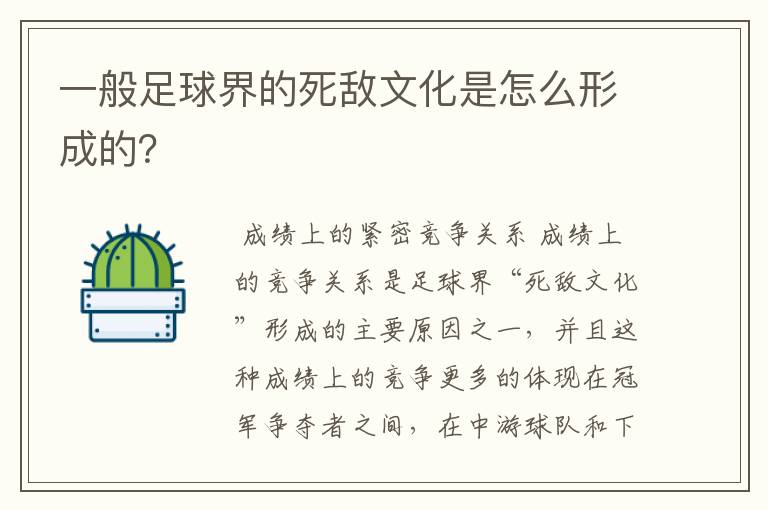 一般足球界的死敌文化是怎么形成的?

成绩上的紧密竞争关系 成绩上的竞争关系是足球界“死敌文化”形成的主要原因之一，并且这种成绩上的竞争更多的体现在冠军争夺者之间，在中游球队和下